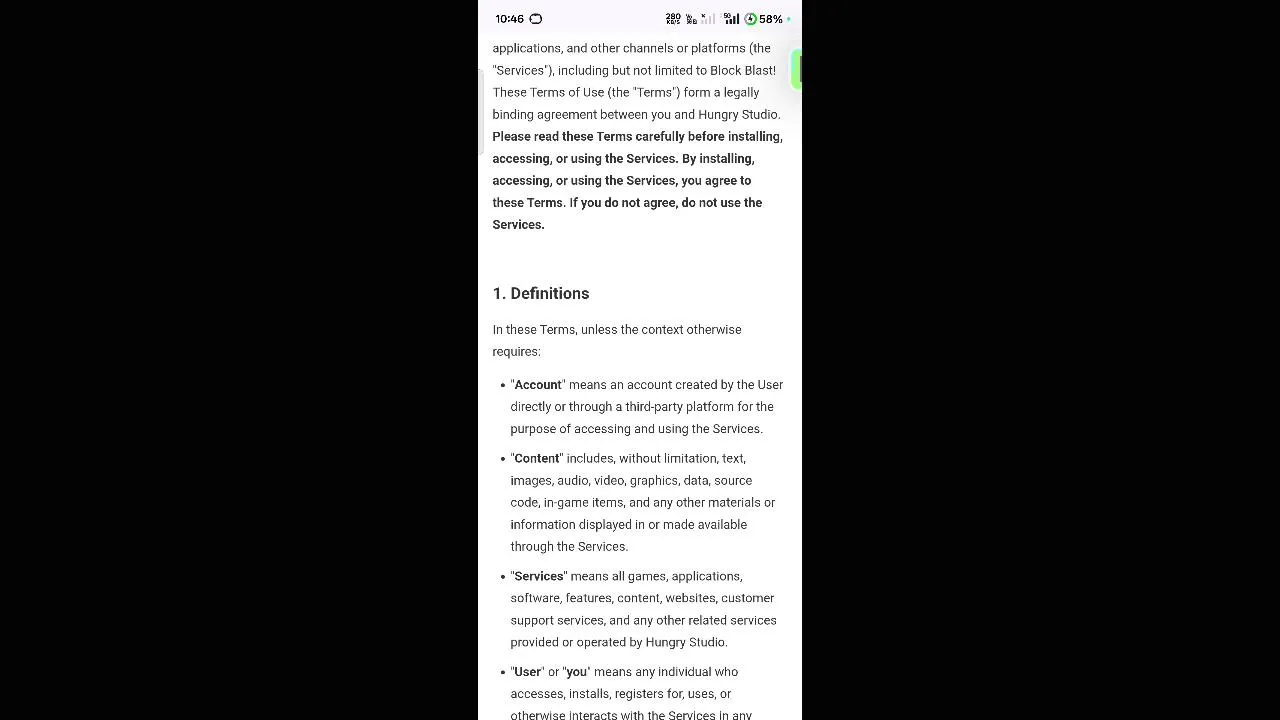 10:46 58%

applications, and other channels or platforms (the "Services"), including but not limited to Block Blast! These Terms of Use (the "Terms") form a legally binding agreement between you and Hungry Studio. Please read these Terms carefully before installing, accessing, or using the Services. By installing, accessing, or using the Services, you agree to these Terms. If you do not agree, do not use the Services.

1. Definitions

In these Terms, unless the context otherwise requires:

• "Account" means an account created by the User directly or through a third-party platform for the purpose of accessing and using the Services.

• "Content" includes, without limitation, text, images, audio, video, graphics, data, source code, in-game items, and any other materials or information displayed in or made available through the Services.

• "Services" means all games, applications, software, features, content, websites, customer support services, and any other related services provided or operated by Hungry Studio.

• "User" or "you" means any individual who accesses, installs, registers for, uses, or otherwise interacts with the Services in any